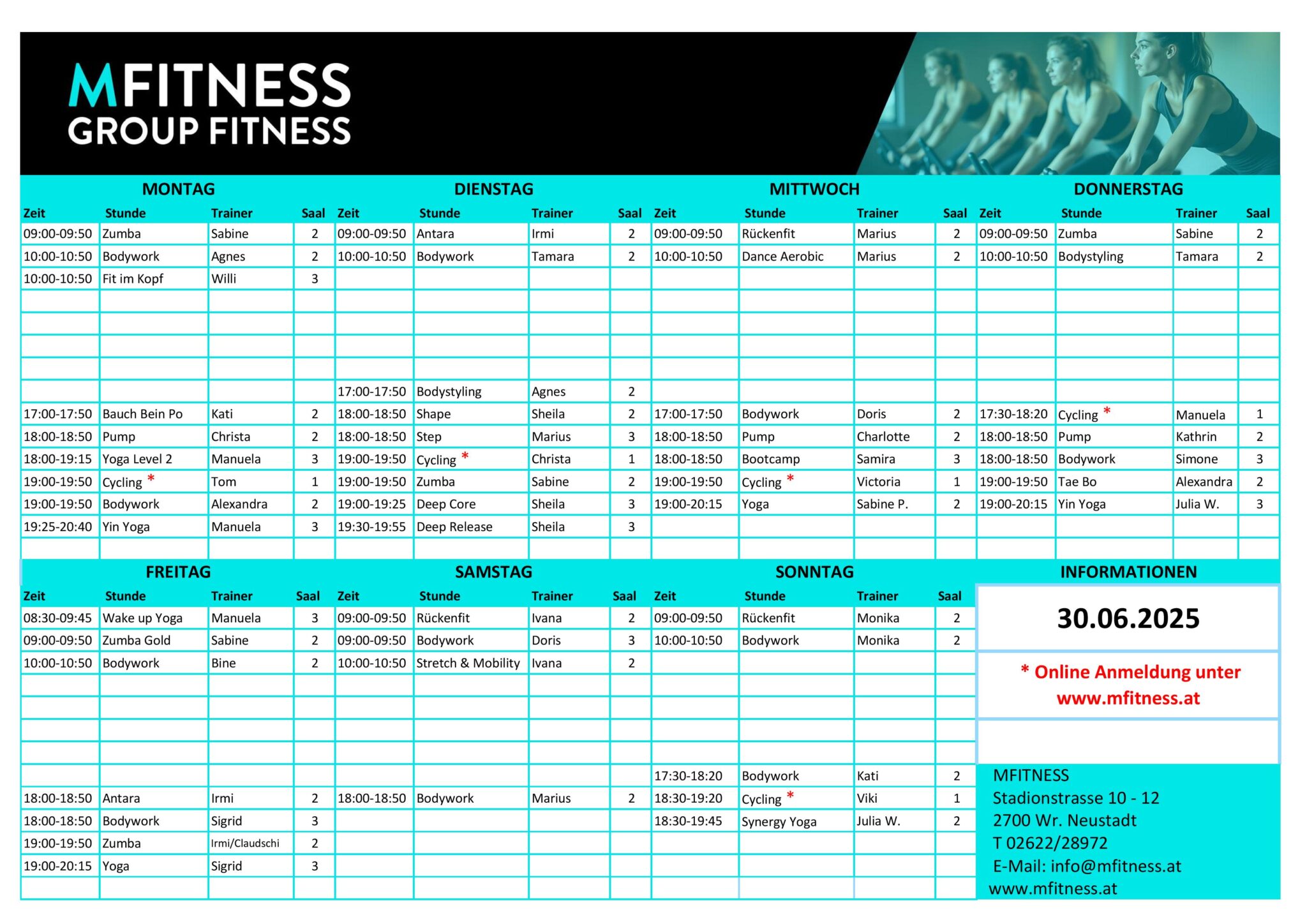 MFITNESS
GROUP FITNESS

MONTAG

| Zeit | Stunde | Trainer | Saal |
|---|---|---|---|
| 09:00-09:50 | Zumba | Sabine | 2 |
| 10:00-10:50 | Bodywork | Agnes | 2 |
| 10:00-10:50 | Fit im Kopf | Willi | 3 |
| 17:00-17:50 | Bauch Bein Po | Kati | 2 |
| 18:00-18:50 | Pump | Christa | 2 |
| 18:00-19:15 | Yoga Level 2 | Manuela | 3 |
| 19:00-19:50 | Cycling * | Tom | 1 |
| 19:00-19:50 | Bodywork | Alexandra | 2 |
| 19:25-20:40 | Yin Yoga | Manuela | 3 |

DIENSTAG

| Zeit | Stunde | Trainer | Saal |
|---|---|---|---|
| 09:00-09:50 | Antara | Irmi | 2 |
| 10:00-10:50 | Bodywork | Tamara | 2 |
| 17:00-17:50 | Bodystyling | Agnes | 2 |
| 18:00-18:50 | Shape | Sheila | 2 |
| 18:00-18:50 | Step | Marius | 3 |
| 19:00-19:50 | Cycling * | Christa | 1 |
| 19:00-19:50 | Zumba | Sabine | 2 |
| 19:00-19:25 | Deep Core | Sheila | 3 |
| 19:30-19:55 | Deep Release | Sheila | 3 |

MITTWOCH

| Zeit | Stunde | Trainer | Saal |
|---|---|---|---|
| 09:00-09:50 | Rückenfit | Marius | 2 |
| 10:00-10:50 | Dance Aerobic | Marius | 2 |
| 17:00-17:50 | Bodywork | Doris | 2 |
| 18:00-18:50 | Pump | Charlotte | 2 |
| 18:00-18:50 | Bootcamp | Samira | 3 |
| 19:00-19:50 | Cycling * | Victoria | 1 |
| 19:00-20:15 | Yoga | Sabine P. | 2 |

DONNERSTAG

| Zeit | Stunde | Trainer | Saal |
|---|---|---|---|
| 09:00-09:50 | Zumba | Sabine | 2 |
| 10:00-10:50 | Bodystyling | Tamara | 2 |
| 17:30-18:20 | Cycling * | Manuela | 1 |
| 18:00-18:50 | Pump | Kathrin | 2 |
| 18:00-18:50 | Bodywork | Simone | 3 |
| 19:00-19:50 | Tae Bo | Alexandra | 2 |
| 19:00-20:15 | Yin Yoga | Julia W. | 3 |

FREITAG

| Zeit | Stunde | Trainer | Saal |
|---|---|---|---|
| 08:30-09:45 | Wake up Yoga | Manuela | 3 |
| 09:00-09:50 | Zumba Gold | Sabine | 2 |
| 10:00-10:50 | Bodywork | Bine | 2 |
| 18:00-18:50 | Antara | Irmi | 2 |
| 18:00-18:50 | Bodywork | Sigrid | 3 |
| 19:00-19:50 | Zumba | Irmi/Claudschi | 2 |
| 19:00-20:15 | Yoga | Sigrid | 3 |

SAMSTAG

| Zeit | Stunde | Trainer | Saal |
|---|---|---|---|
| 09:00-09:50 | Rückenfit | Ivana | 2 |
| 09:00-09:50 | Bodywork | Doris | 3 |
| 10:00-10:50 | Stretch & Mobility | Ivana | 2 |
| 18:00-18:50 | Bodywork | Marius | 2 |

SONNTAG

| Zeit | Stunde | Trainer | Saal |
|---|---|---|---|
| 09:00-09:50 | Rückenfit | Monika | 2 |
| 10:00-10:50 | Bodywork | Monika | 2 |
| 17:30-18:20 | Bodywork | Kati | 2 |
| 18:30-19:20 | Cycling * | Viki | 1 |
| 18:30-19:45 | Synergy Yoga | Julia W. | 2 |

INFORMATIONEN

30.06.2025

* Online Anmeldung unter www.mfitness.at

MFITNESS
Stadionstrasse 10 - 12
2700 Wr. Neustadt
T 02622/28972
E-Mail: info@mfitness.at
www.mfitness.at